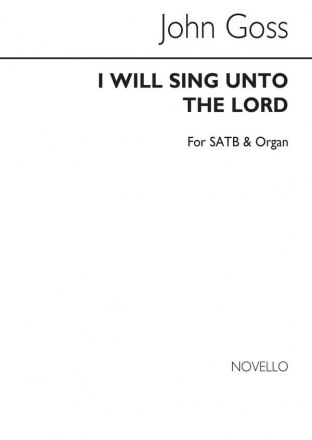 John Goss

I WILL SING UNTO THE LORD

For SATB & Organ

NOVELLO